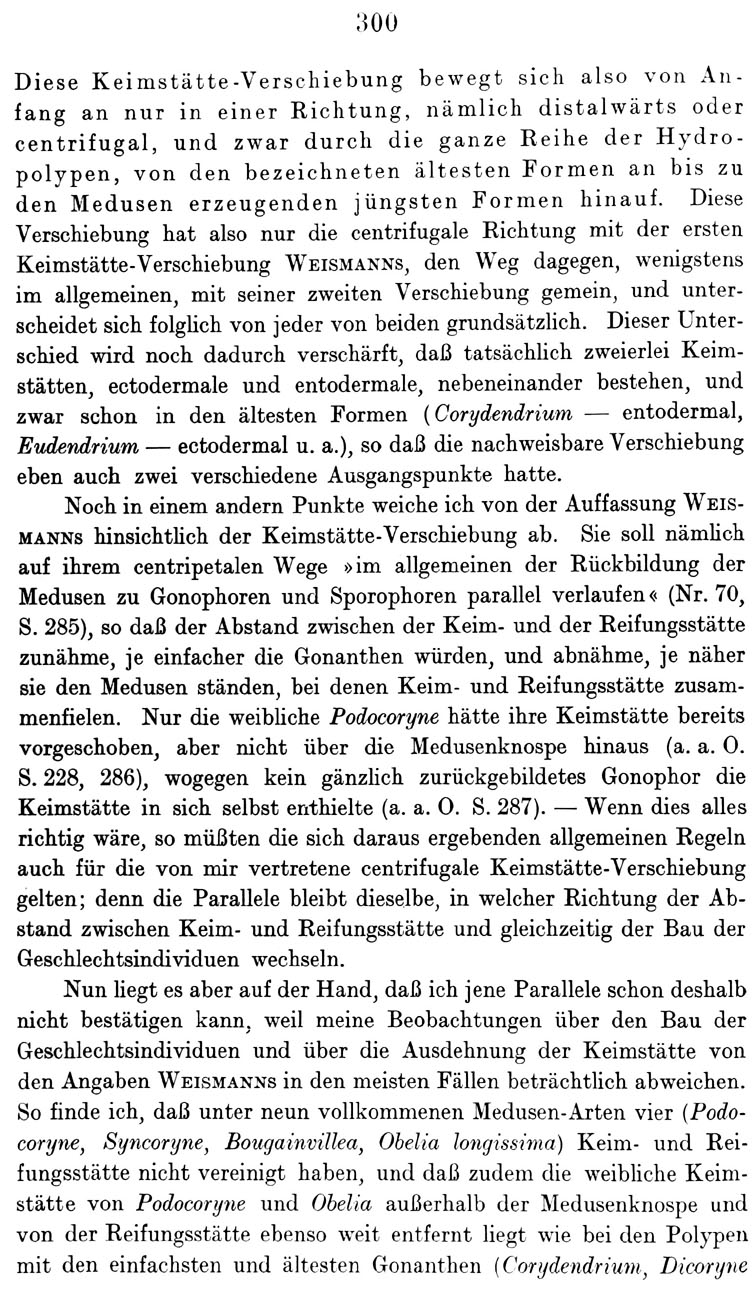 300

Diese Keimstätte-Verschiebung bewegt sich also von Anfang an nur in einer Richtung, nämlich distalwärts oder centrifugal, und zwar durch die ganze Reihe der Hydropolypen, von den bezeichneten ältesten Formen an bis zu den Medusen erzeugenden jüngsten Formen hinauf. Diese Verschiebung hat also nur die centrifugale Richtung mit der ersten Keimstätte-Verschiebung WEISMANNS, den Weg dagegen, wenigstens im allgemeinen, mit seiner zweiten Verschiebung gemein, und unterscheidet sich folglich von jeder von beiden grundsätzlich. Dieser Unterschied wird noch dadurch verschärft, daß tatsächlich zweierlei Keimstätten, ectodermale und entodermale, nebeneinander bestehen, und zwar schon in den ältesten Formen (Corydendrium — entodermal, Eudendrium — ectodermal u. a.), so daß die nachweisbare Verschiebung eben auch zwei verschiedene Ausgangspunkte hatte.

Noch in einem andern Punkte weiche ich von der Auffassung WEISMANNS hinsichtlich der Keimstätte-Verschiebung ab. Sie soll nämlich auf ihrem centripetalen Wege »im allgemeinen der Rückbildung der Medusen zu Gonophoren und Sporophoren parallel verlaufen« (Nr. 70, S. 285), so daß der Abstand zwischen der Keim- und der Reifungsstätte zunähme, je einfacher die Gonanthen würden, und abnähme, je näher sie den Medusen ständen, bei denen Keim- und Reifungsstätte zusammenfielen. Nur die weibliche Podocoryne hätte ihre Keimstätte bereits vorgeschoben, aber nicht über die Medusenknospe hinaus (a. a. O. S. 228, 286), wogegen kein gänzlich zurückgebildetes Gonophor die Keimstätte in sich selbst enthielte (a. a. O. S. 287). — Wenn dies alles richtig wäre, so müßten die sich daraus ergebenden allgemeinen Regeln auch für die von mir vertretene centrifugale Keimstätte-Verschiebung gelten; denn die Parallele bleibt dieselbe, in welcher Richtung der Abstand zwischen Keim- und Reifungsstätte und gleichzeitig der Bau der Geschlechtsindividuen wechseln.

Nun liegt es aber auf der Hand, daß ich jene Parallele schon deshalb nicht bestätigen kann, weil meine Beobachtungen über den Bau der Geschlechtsindividuen und über die Ausdehnung der Keimstätte von den Angaben WEISMANNS in den meisten Fällen beträchtlich abweichen. So finde ich, daß unter neun vollkommenen Medusen-Arten vier (Podocoryne, Syncoryne, Bougainvillea, Obelia longissima) Keim- und Reifungsstätte nicht vereinigt haben, und daß zudem die weibliche Keimstätte von Podocoryne und Obelia außerhalb der Medusenknospe und von der Reifungsstätte ebenso weit entfernt liegt wie bei den Polypen mit den einfachsten und ältesten Gonanthen (Corydendrium, Dicoryne